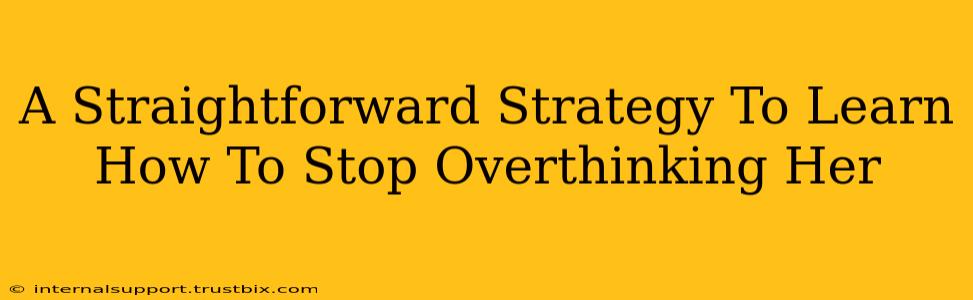 A Straightforward Strategy To Learn How To Stop Overthinking Her

© internalsupport.trustbix.com